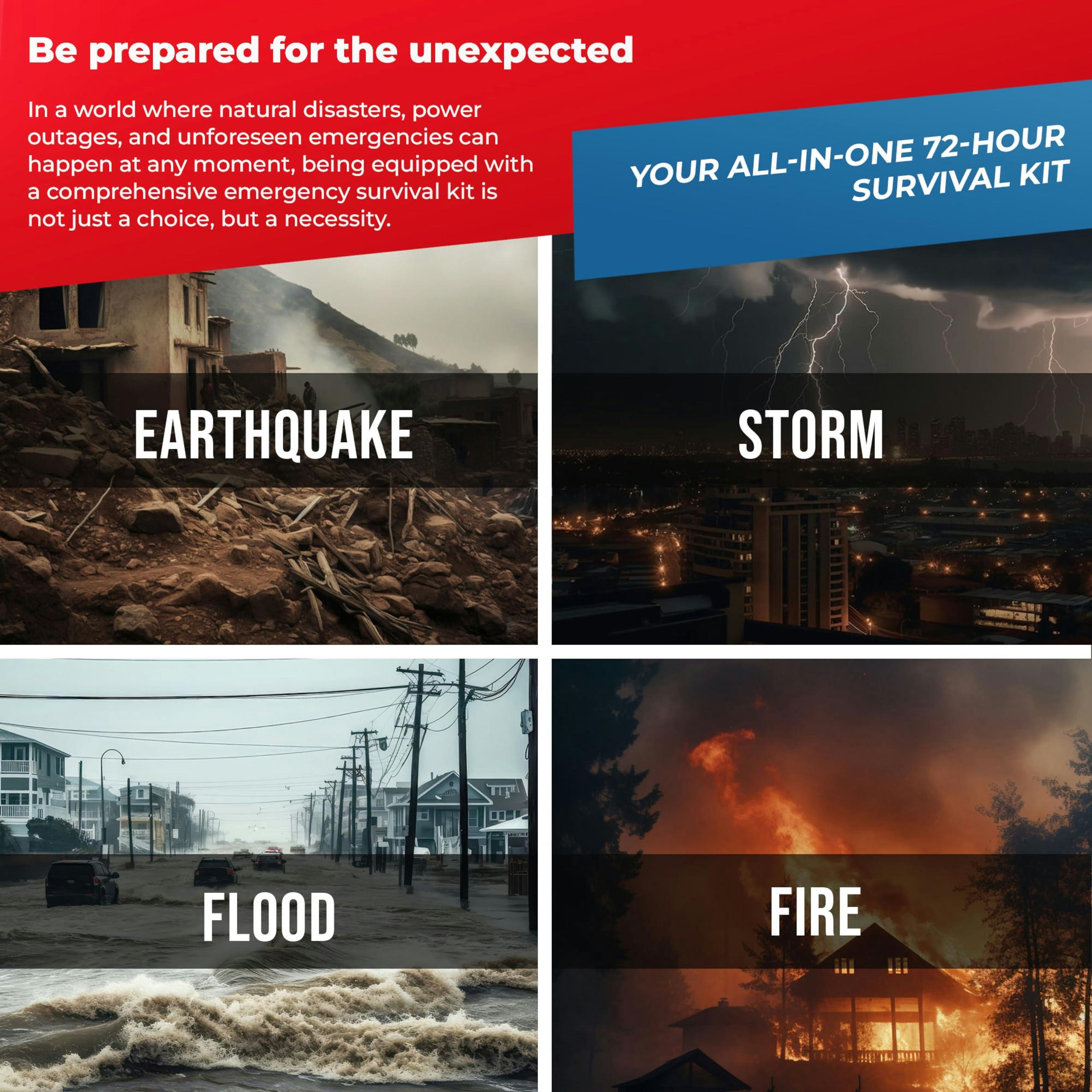 Be prepared for the unexpected

In a world where natural disasters, power outages, and unforeseen emergencies can happen at any moment, being equipped with a comprehensive emergency survival kit is not just a choice, but a necessity.

YOUR ALL-IN-ONE 72-HOUR SURVIVAL KIT

EARTHQUAKE

STORM

FLOOD

FIRE